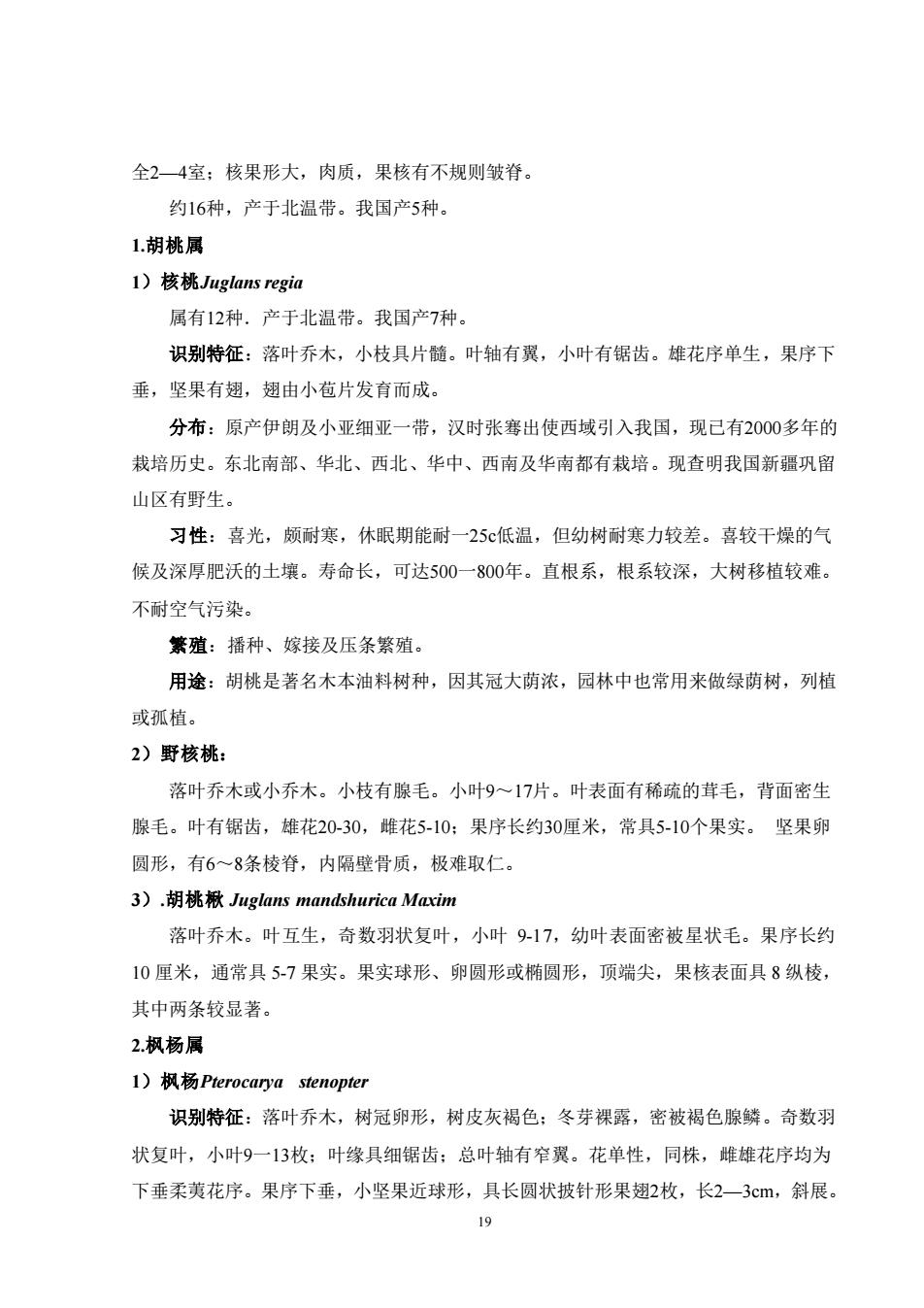 全2—4室；核果形大，肉质，果核有不规则皱脊。

约16种，产于北温带。我国产5种。

1.胡桃属

1）核桃Juglans regia

属有12种．产于北温带。我国产7种。

识别特征：落叶乔木，小枝具片髓。叶轴有翼，小叶有锯齿。雄花序单生，果序下垂，坚果有翅，翅由小苞片发育而成。

分布：原产伊朗及小亚细亚一带，汉时张骞出使西域引入我国，现已有2000多年的栽培历史。东北南部、华北、西北、华中、西南及华南都有栽培。现查明我国新疆巩留山区有野生。

习性：喜光，颇耐寒，休眠期能耐一25c低温，但幼树耐寒力较差。喜较干燥的气候及深厚肥沃的土壤。寿命长，可达500一800年。直根系，根系较深，大树移植较难。不耐空气污染。

繁殖：播种、嫁接及压条繁殖。

用途：胡桃是著名木本油料树种，因其冠大荫浓，园林中也常用来做绿荫树，列植或孤植。

2）野核桃：

落叶乔木或小乔木。小枝有腺毛。小叶9～17片。叶表面有稀疏的茸毛，背面密生腺毛。叶有锯齿，雄花20-30，雌花5-10；果序长约30厘米，常具5-10个果实。 坚果卵圆形，有6～8条棱脊，内隔壁骨质，极难取仁。

3）.胡桃楸 Juglans mandshurica Maxim

落叶乔木。叶互生，奇数羽状复叶，小叶 9-17，幼叶表面密被星状毛。果序长约10 厘米，通常具 5-7 果实。果实球形、卵圆形或椭圆形，顶端尖，果核表面具 8 纵棱，其中两条较显著。

2.枫杨属

1）枫杨Pterocarya stenopter

识别特征：落叶乔木，树冠卵形，树皮灰褐色；冬芽裸露，密被褐色腺鳞。奇数羽状复叶，小叶9一13枚；叶缘具细锯齿；总叶轴有窄翼。花单性，同株，雌雄花序均为下垂柔荑花序。果序下垂，小坚果近球形，具长圆状披针形果翅2枚，长2—3cm，斜展。

19